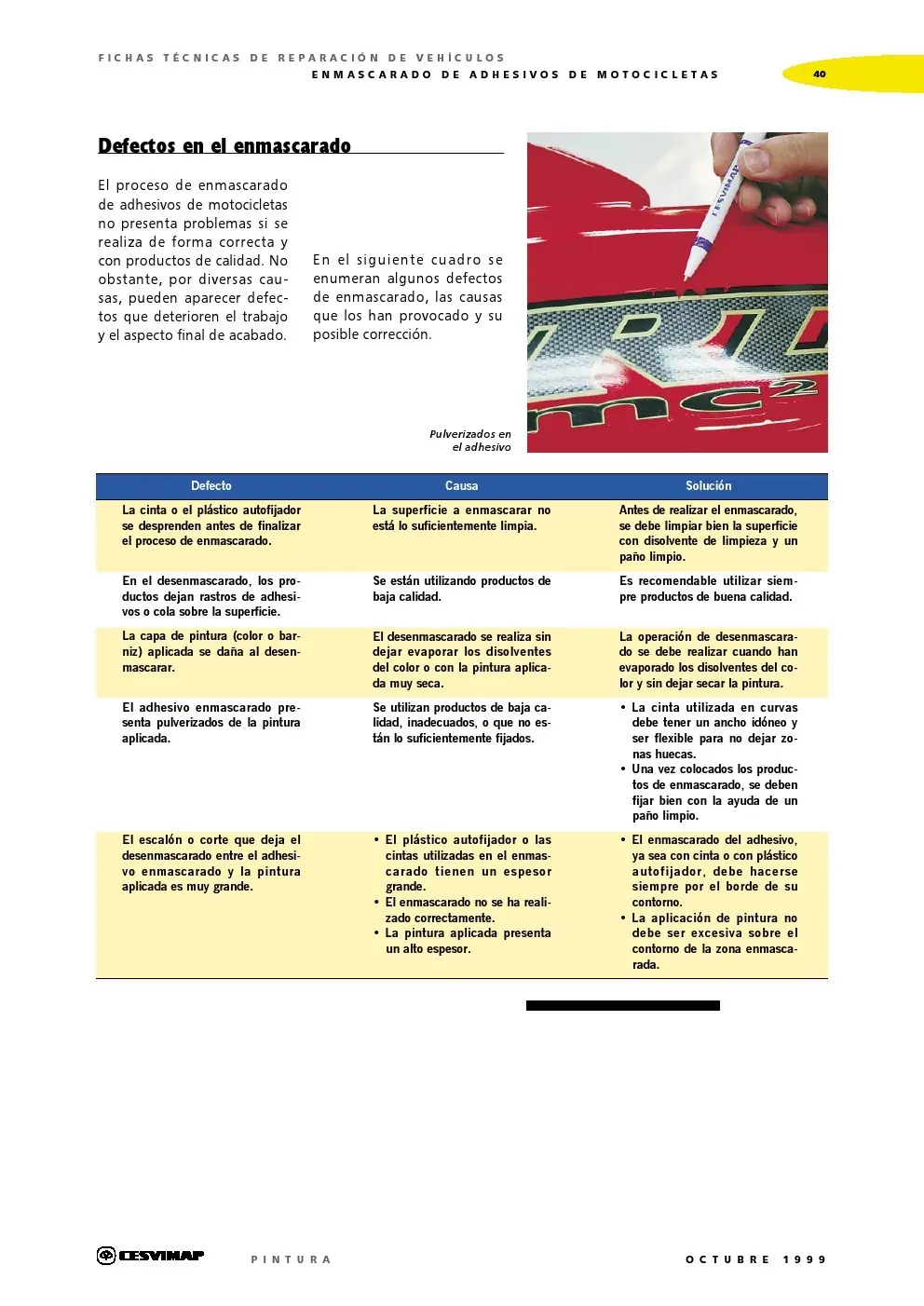 FICHAS TÉCNICAS DE REPARACIÓN DE VEHÍCULOS
ENMASCARADO DE ADHESIVOS DE MOTOCICLETAS

40

Defectos en el enmascarado

El proceso de enmascarado de adhesivos de motocicletas no presenta problemas si se realiza de forma correcta y con productos de calidad. No obstante, por diversas causas, pueden aparecer defectos que deterioren el trabajo y el aspecto final de acabado.

En el siguiente cuadro se enumeran algunos defectos de enmascarado, las causas que los han provocado y su posible corrección.

CESVIMAP

mc2

Pulverizados en el adhesivo

| Defecto | Causa | Solución |
|---|---|---|
| La cinta o el plástico autofijador se desprenden antes de finalizar el proceso de enmascarado. | La superficie a enmascarar no está lo suficientemente limpia. | Antes de realizar el enmascarado, se debe limpiar bien la superficie con disolvente de limpieza y un paño limpio. |
| En el desenmascarado, los productos dejan rastros de adhesivos o cola sobre la superficie. | Se están utilizando productos de baja calidad. | Es recomendable utilizar siempre productos de buena calidad. |
| La capa de pintura (color o barniz) aplicada se daña al desenmascarar. | El desenmascarado se realiza sin dejar evaporar los disolventes del color o con la pintura aplicada muy seca. | La operación de desenmascarado se debe realizar cuando han evaporado los disolventes del color y sin dejar secar la pintura. |
| El adhesivo enmascarado presenta pulverizados de la pintura aplicada. | Se utilizan productos de baja calidad, inadecuados, o que no están lo suficientemente fijados. | • La cinta utilizada en curvas debe tener un ancho idóneo y ser flexible para no dejar zonas huecas. • Una vez colocados los productos de enmascarado, se deben fijar bien con la ayuda de un paño limpio. |
| El escalón o corte que deja el desenmascarado entre el adhesivo enmascarado y la pintura aplicada es muy grande. | • El plástico autofijador o las cintas utilizadas en el enmascarado tienen un espesor grande. • El enmascarado no se ha realizado correctamente. • La pintura aplicada presenta un alto espesor. | • El enmascarado del adhesivo, ya sea con cinta o con plástico autofijador, debe hacerse siempre por el borde de su contorno. • La aplicación de pintura no debe ser excesiva sobre el contorno de la zona enmascarada. |

CESVIMAP

PINTURA

OCTUBRE 1999